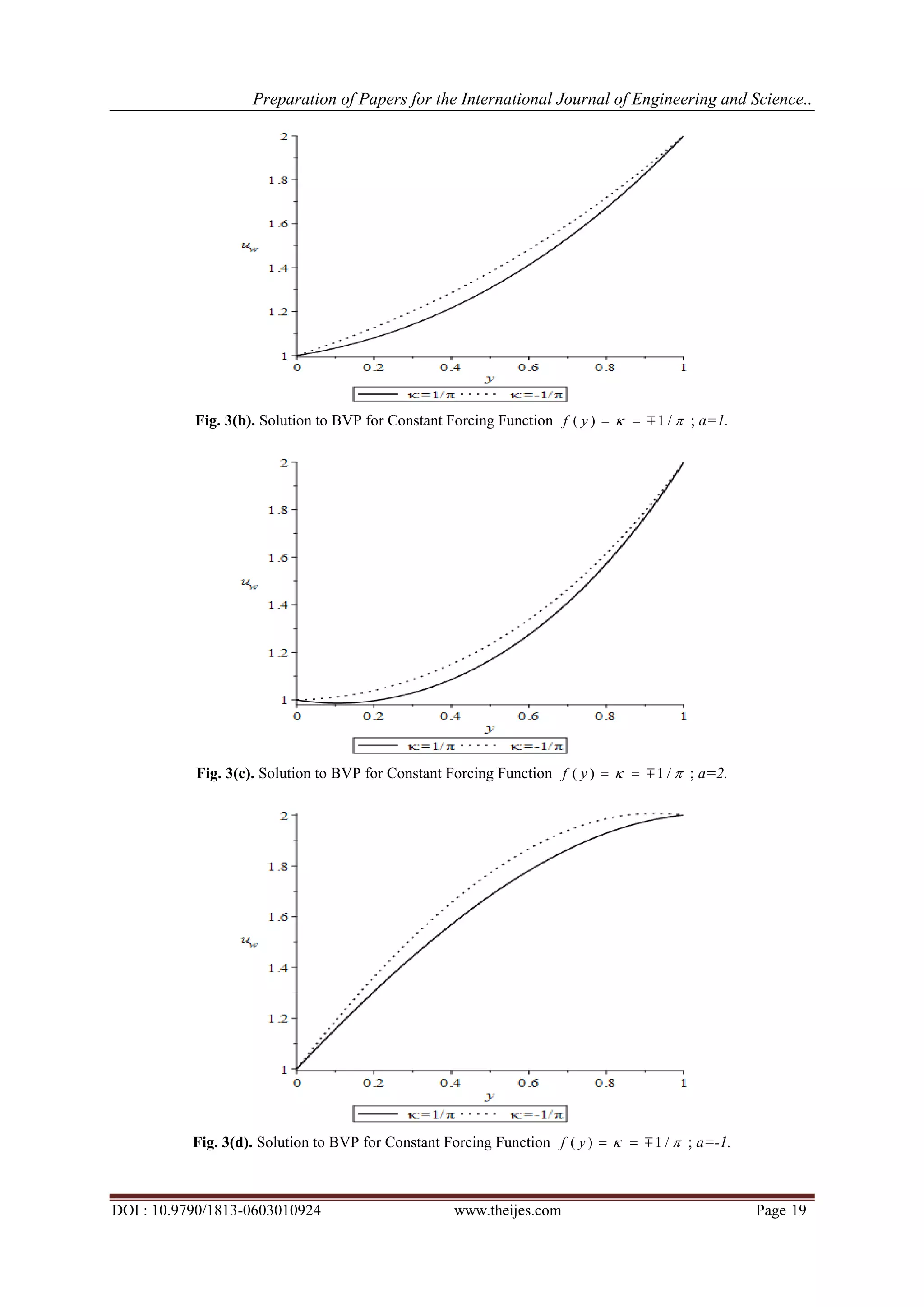 Preparation of Papers for the International Journal of Engineering and Science..

2
1.8
1.6
$u_w$
1.4
1.2
1
0 0.2 0.4 0.6 0.8 1
$y$
$\kappa=1/\pi$ $\kappa=-1/\pi$

**Fig. 3(b).** Solution to BVP for Constant Forcing Function $f(y) = \kappa = \mp 1/\pi$ ; $a=1$.

2
1.8
1.6
$u_w$
1.4
1.2
1
0 0.2 0.4 0.6 0.8 1
$y$
$\kappa=1/\pi$ $\kappa=-1/\pi$

**Fig. 3(c).** Solution to BVP for Constant Forcing Function $f(y) = \kappa = \mp 1/\pi$ ; $a=2$.

2
1.8
1.6
$u_w$
1.4
1.2
1
0 0.2 0.4 0.6 0.8 1
$y$
$\kappa=1/\pi$ $\kappa=-1/\pi$

**Fig. 3(d).** Solution to BVP for Constant Forcing Function $f(y) = \kappa = \mp 1/\pi$ ; $a=-1$.

DOI : 10.9790/1813-0603010924 www.theijes.com Page 19